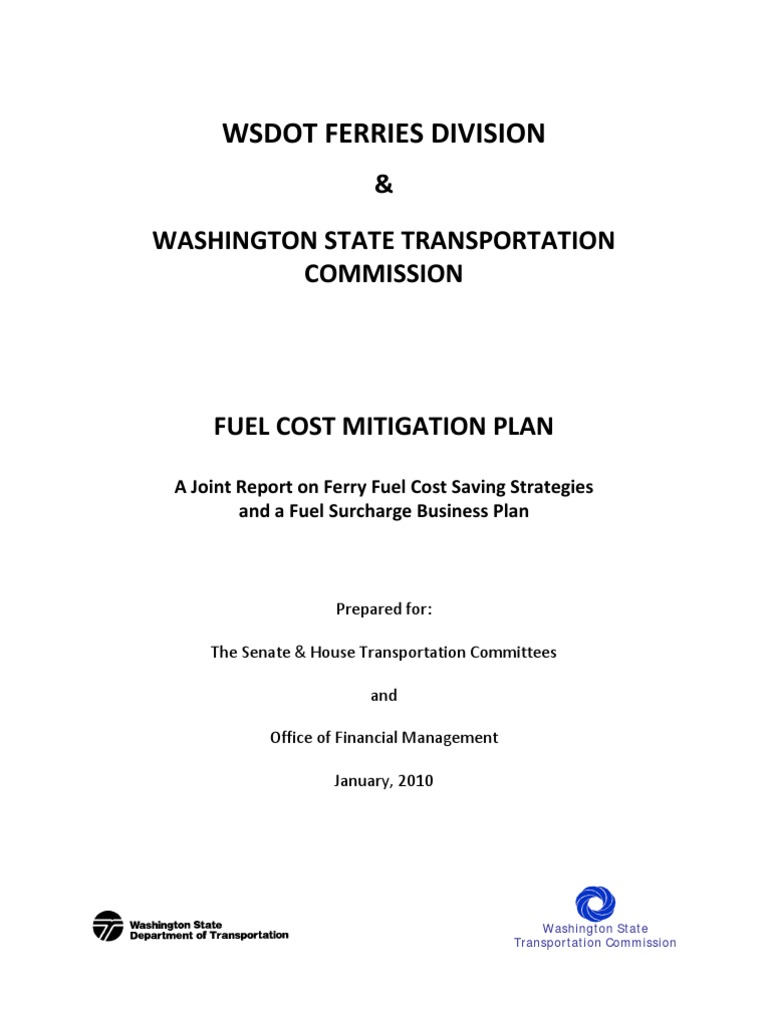 WSDOT FERRIES DIVISION

&

WASHINGTON STATE TRANSPORTATION COMMISSION

FUEL COST MITIGATION PLAN

A Joint Report on Ferry Fuel Cost Saving Strategies and a Fuel Surcharge Business Plan

Prepared for:

The Senate & House Transportation Committees

and

Office of Financial Management

January, 2010

Washington State Department of Transportation

Washington State Transportation Commission